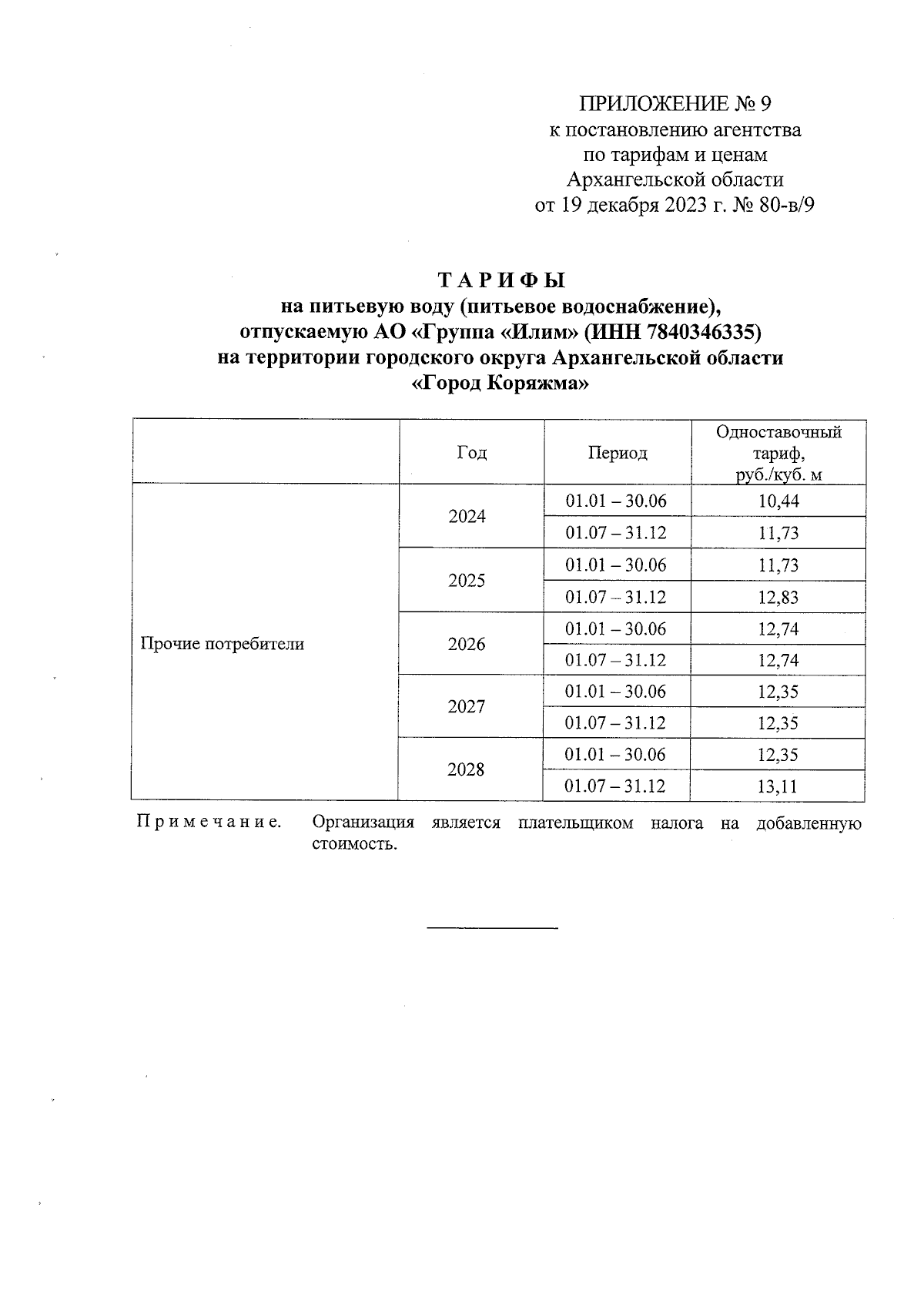 ПРИЛОЖЕНИЕ № 9
к постановлению агентства
по тарифам и ценам
Архангельской области
от 19 декабря 2023 г. № 80-в/9

ТАРИФЫ
на питьевую воду (питьевое водоснабжение),
отпускаемую АО «Группа «Илим» (ИНН 7840346335)
на территории городского округа Архангельской области
«Город Коряжма»

| | Год | Период | Одноставочный тариф, руб./куб. м |
|---|---|---|---|
| Прочие потребители | 2024 | 01.01 – 30.06 | 10,44 |
| | | 01.07 – 31.12 | 11,73 |
| | 2025 | 01.01 – 30.06 | 11,73 |
| | | 01.07 – 31.12 | 12,83 |
| | 2026 | 01.01 – 30.06 | 12,74 |
| | | 01.07 – 31.12 | 12,74 |
| | 2027 | 01.01 – 30.06 | 12,35 |
| | | 01.07 – 31.12 | 12,35 |
| | 2028 | 01.01 – 30.06 | 12,35 |
| | | 01.07 – 31.12 | 13,11 |

Примечание. Организация является плательщиком налога на добавленную стоимость.